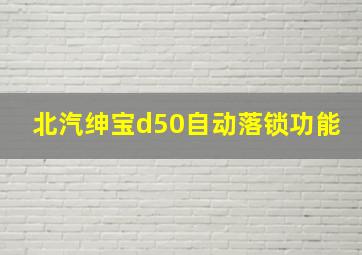 北汽绅宝d50自动落锁功能